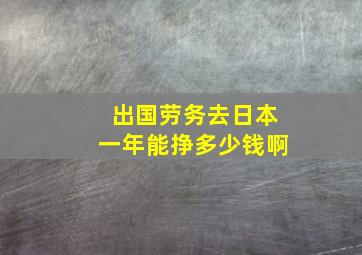 出国劳务去日本
一年能挣多少钱啊